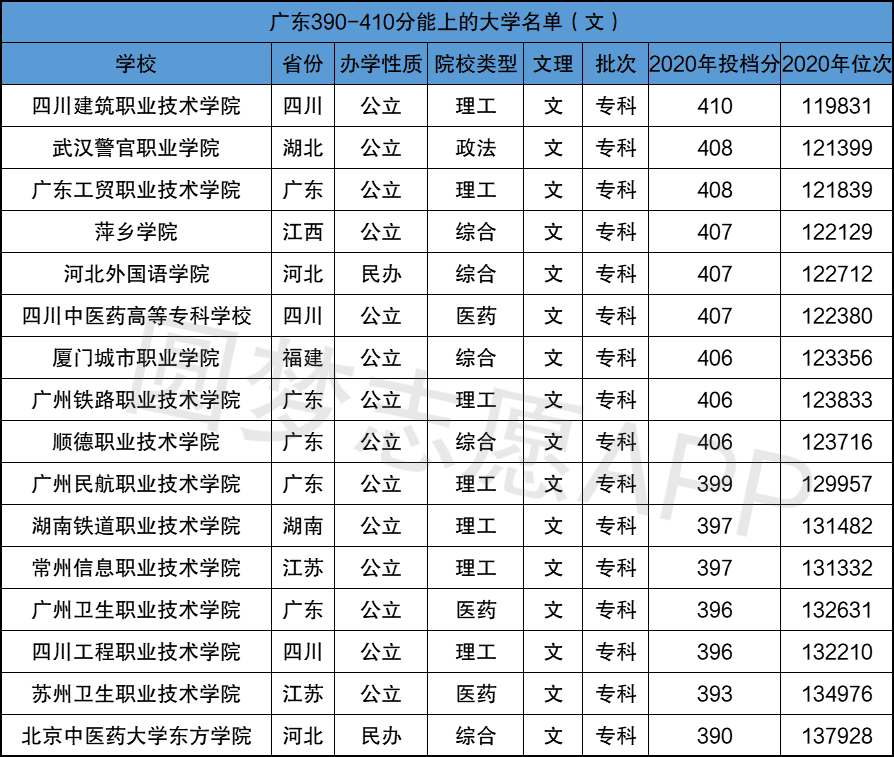 广东390-410分能上的大学名单（文）

| 学校 | 省份 | 办学性质 | 院校类型 | 文理 | 批次 | 2020年投档分 | 2020年位次 |
|---|---|---|---|---|---|---|---|
| 四川建筑职业技术学院 | 四川 | 公立 | 理工 | 文 | 专科 | 410 | 119831 |
| 武汉警官职业学院 | 湖北 | 公立 | 政法 | 文 | 专科 | 408 | 121399 |
| 广东工贸职业技术学院 | 广东 | 公立 | 理工 | 文 | 专科 | 408 | 121839 |
| 萍乡学院 | 江西 | 公立 | 综合 | 文 | 专科 | 407 | 122129 |
| 河北外国语学院 | 河北 | 民办 | 综合 | 文 | 专科 | 407 | 122712 |
| 四川中医药高等专科学校 | 四川 | 公立 | 医药 | 文 | 专科 | 407 | 122380 |
| 厦门城市职业学院 | 福建 | 公立 | 综合 | 文 | 专科 | 406 | 123356 |
| 广州铁路职业技术学院 | 广东 | 公立 | 理工 | 文 | 专科 | 406 | 123833 |
| 顺德职业技术学院 | 广东 | 公立 | 综合 | 文 | 专科 | 406 | 123716 |
| 广州民航职业技术学院 | 广东 | 公立 | 理工 | 文 | 专科 | 399 | 129957 |
| 湖南铁道职业技术学院 | 湖南 | 公立 | 理工 | 文 | 专科 | 397 | 131482 |
| 常州信息职业技术学院 | 江苏 | 公立 | 理工 | 文 | 专科 | 397 | 131332 |
| 广州卫生职业技术学院 | 广东 | 公立 | 医药 | 文 | 专科 | 396 | 132631 |
| 四川工程职业技术学院 | 四川 | 公立 | 理工 | 文 | 专科 | 396 | 132210 |
| 苏州卫生职业技术学院 | 江苏 | 公立 | 医药 | 文 | 专科 | 393 | 134976 |
| 北京中医药大学东方学院 | 河北 | 民办 | 综合 | 文 | 专科 | 390 | 137928 |

圆梦志愿APP